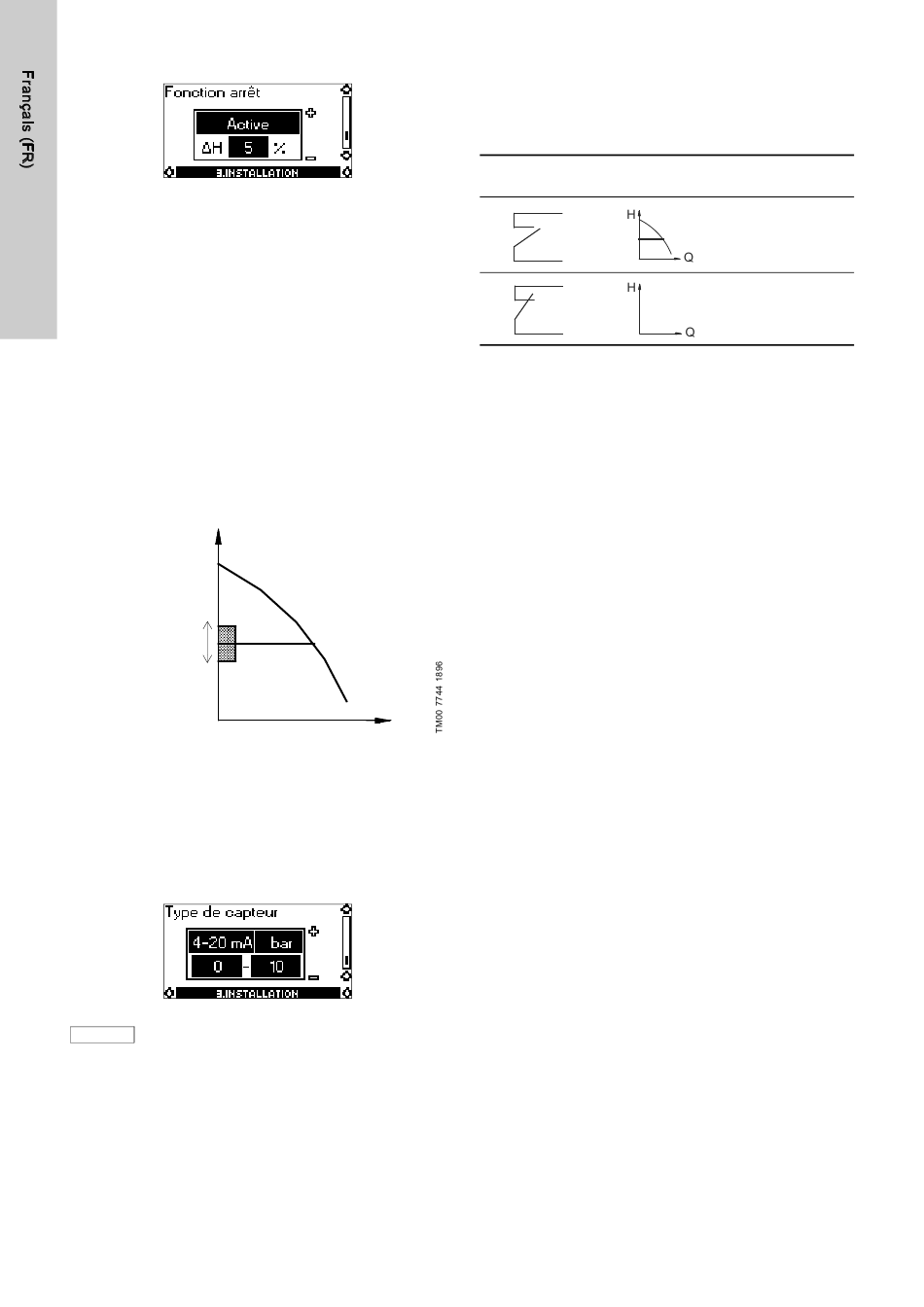 Français (FR)

Fonction arrêt

Active

ΔH 5 %

3.INSTALLATION

H

Q

H

Q

TM00 7744 1896

Type de capteur

4-20 mA bar

0 - 10

3.INSTALLATION